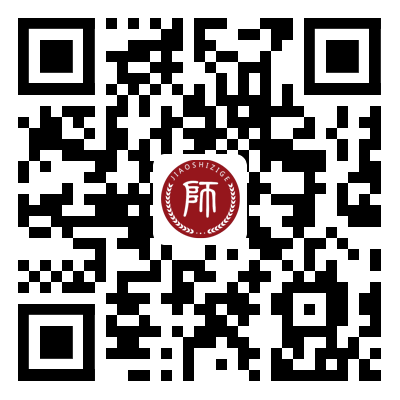 JIAOSHIZIGE
師